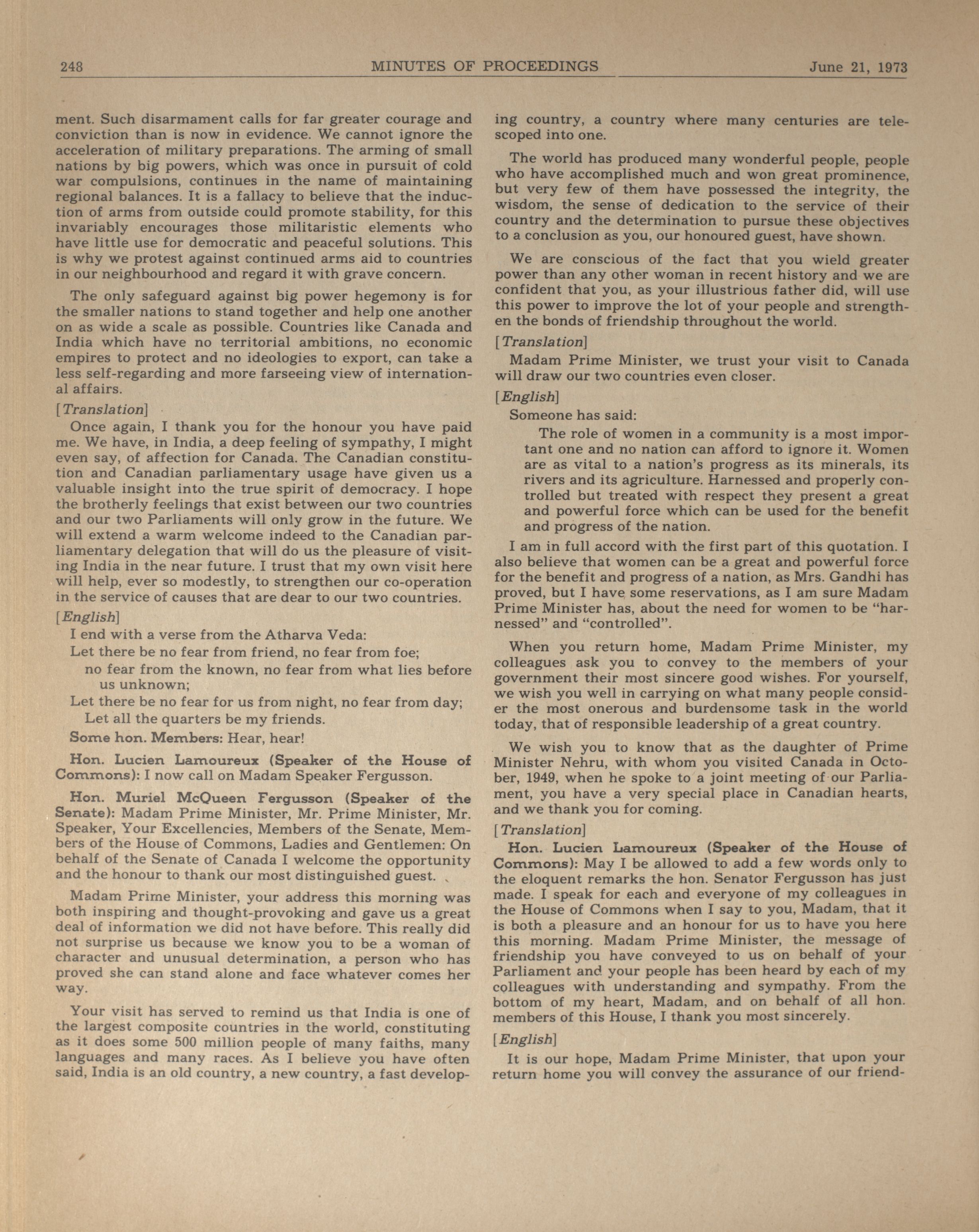 248 MINUTES OF PROCEEDINGS June 21, 1973

ment. Such disarmament calls for far greater courage and conviction than is now in evidence. We cannot ignore the acceleration of military preparations. The arming of small nations by big powers, which was once in pursuit of cold war compulsions, continues in the name of maintaining regional balances. It is a fallacy to believe that the induction of arms from outside could promote stability, for this invariably encourages those militaristic elements who have little use for democratic and peaceful solutions. This is why we protest against continued arms aid to countries in our neighbourhood and regard it with grave concern.

The only safeguard against big power hegemony is for the smaller nations to stand together and help one another on as wide a scale as possible. Countries like Canada and India which have no territorial ambitions, no economic empires to protect and no ideologies to export, can take a less self-regarding and more farseeing view of international affairs.

[Translation]

Once again, I thank you for the honour you have paid me. We have, in India, a deep feeling of sympathy, I might even say, of affection for Canada. The Canadian constitution and Canadian parliamentary usage have given us a valuable insight into the true spirit of democracy. I hope the brotherly feelings that exist between our two countries and our two Parliaments will only grow in the future. We will extend a warm welcome indeed to the Canadian parliamentary delegation that will do us the pleasure of visiting India in the near future. I trust that my own visit here will help, ever so modestly, to strengthen our co-operation in the service of causes that are dear to our two countries.

[English]

I end with a verse from the Atharva Veda:

Let there be no fear from friend, no fear from foe;
no fear from the known, no fear from what lies before us unknown;
Let there be no fear for us from night, no fear from day;
Let all the quarters be my friends.

Some hon. Members: Hear, hear!

Hon. Lucien Lamoureux (Speaker of the House of Commons): I now call on Madam Speaker Fergusson.

Hon. Muriel McQueen Fergusson (Speaker of the Senate): Madam Prime Minister, Mr. Prime Minister, Mr. Speaker, Your Excellencies, Members of the Senate, Members of the House of Commons, Ladies and Gentlemen: On behalf of the Senate of Canada I welcome the opportunity and the honour to thank our most distinguished guest.

Madam Prime Minister, your address this morning was both inspiring and thought-provoking and gave us a great deal of information we did not have before. This really did not surprise us because we know you to be a woman of character and unusual determination, a person who has proved she can stand alone and face whatever comes her way.

Your visit has served to remind us that India is one of the largest composite countries in the world, constituting as it does some 500 million people of many faiths, many languages and many races. As I believe you have often said, India is an old country, a new country, a fast developing country, a country where many centuries are telescoped into one.

The world has produced many wonderful people, people who have accomplished much and won great prominence, but very few of them have possessed the integrity, the wisdom, the sense of dedication to the service of their country and the determination to pursue these objectives to a conclusion as you, our honoured guest, have shown.

We are conscious of the fact that you wield greater power than any other woman in recent history and we are confident that you, as your illustrious father did, will use this power to improve the lot of your people and strengthen the bonds of friendship throughout the world.

[Translation]

Madam Prime Minister, we trust your visit to Canada will draw our two countries even closer.

[English]

Someone has said:

The role of women in a community is a most important one and no nation can afford to ignore it. Women are as vital to a nation's progress as its minerals, its rivers and its agriculture. Harnessed and properly controlled but treated with respect they present a great and powerful force which can be used for the benefit and progress of the nation.

I am in full accord with the first part of this quotation. I also believe that women can be a great and powerful force for the benefit and progress of a nation, as Mrs. Gandhi has proved, but I have some reservations, as I am sure Madam Prime Minister has, about the need for women to be "harnessed" and "controlled".

When you return home, Madam Prime Minister, my colleagues ask you to convey to the members of your government their most sincere good wishes. For yourself, we wish you well in carrying on what many people consider the most onerous and burdensome task in the world today, that of responsible leadership of a great country.

We wish you to know that as the daughter of Prime Minister Nehru, with whom you visited Canada in October, 1949, when he spoke to a joint meeting of our Parliament, you have a very special place in Canadian hearts, and we thank you for coming.

[Translation]

Hon. Lucien Lamoureux (Speaker of the House of Commons): May I be allowed to add a few words only to the eloquent remarks the hon. Senator Fergusson has just made. I speak for each and everyone of my colleagues in the House of Commons when I say to you, Madam, that it is both a pleasure and an honour for us to have you here this morning. Madam Prime Minister, the message of friendship you have conveyed to us on behalf of your Parliament and your people has been heard by each of my colleagues with understanding and sympathy. From the bottom of my heart, Madam, and on behalf of all hon. members of this House, I thank you most sincerely.

[English]

It is our hope, Madam Prime Minister, that upon your return home you will convey the assurance of our friend-